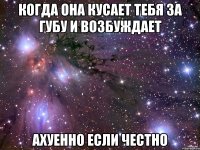 КОГДА ОНА КУСАЕТ ТЕБЯ ЗА ГУБУ И ВОЗБУЖДАЕТ

АХУЕННО ЕСЛИ ЧЕСТНО